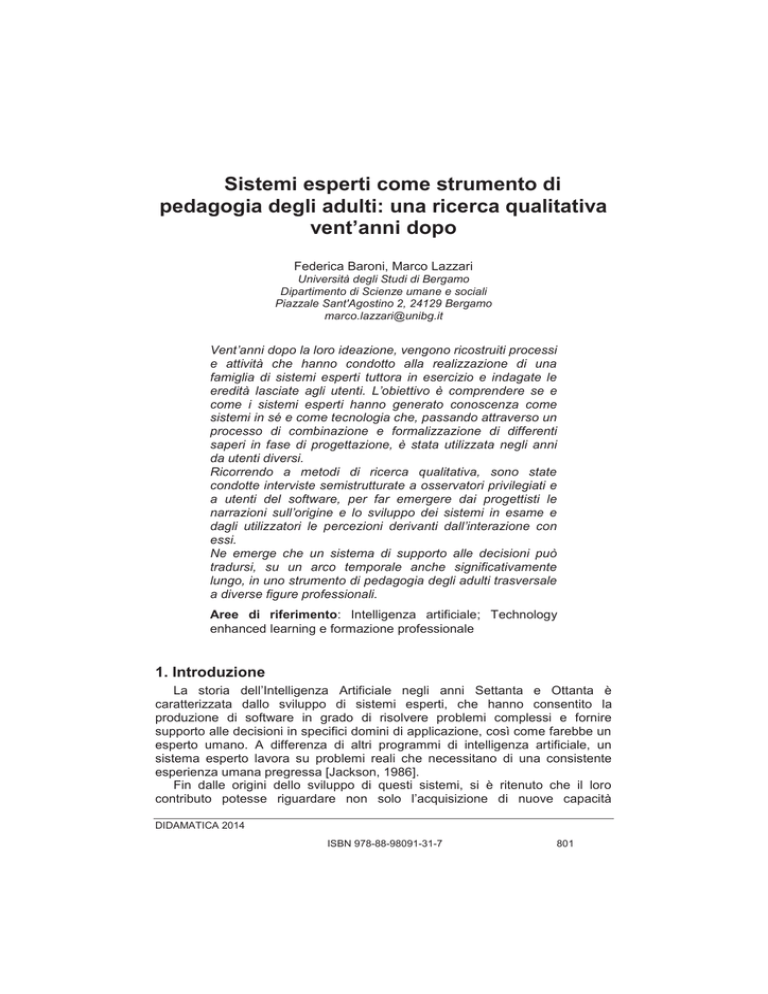 Sistemi esperti come strumento di pedagogia degli adulti: una ricerca qualitativa vent'anni dopo

Federica Baroni, Marco Lazzari
Università degli Studi di Bergamo
Dipartimento di Scienze umane e sociali
Piazzale Sant'Agostino 2, 24129 Bergamo
marco.lazzari@unibg.it

Vent'anni dopo la loro ideazione, vengono ricostruiti processi e attività che hanno condotto alla realizzazione di una famiglia di sistemi esperti tuttora in esercizio e indagate le eredità lasciate agli utenti. L'obiettivo è comprendere se e come i sistemi esperti hanno generato conoscenza come sistemi in sé e come tecnologia che, passando attraverso un processo di combinazione e formalizzazione di differenti saperi in fase di progettazione, è stata utilizzata negli anni da utenti diversi.
Ricorrendo a metodi di ricerca qualitativa, sono state condotte interviste semistrutturate a osservatori privilegiati e a utenti del software, per far emergere dai progettisti le narrazioni sull'origine e lo sviluppo dei sistemi in esame e dagli utilizzatori le percezioni derivanti dall'interazione con essi.
Ne emerge che un sistema di supporto alle decisioni può tradursi, su un arco temporale anche significativamente lungo, in uno strumento di pedagogia degli adulti trasversale a diverse figure professionali.

Aree di riferimento: Intelligenza artificiale; Technology enhanced learning e formazione professionale

1. Introduzione
La storia dell'Intelligenza Artificiale negli anni Settanta e Ottanta è caratterizzata dallo sviluppo di sistemi esperti, che hanno consentito la produzione di software in grado di risolvere problemi complessi e fornire supporto alle decisioni in specifici domini di applicazione, così come farebbe un esperto umano. A differenza di altri programmi di intelligenza artificiale, un sistema esperto lavora su problemi reali che necessitano di una consistente esperienza umana pregressa [Jackson, 1986].
Fin dalle origini dello sviluppo di questi sistemi, si è ritenuto che il loro contributo potesse riguardare non solo l'acquisizione di nuove capacità

DIDAMATICA 2014
ISBN 978-88-98091-31-7
801